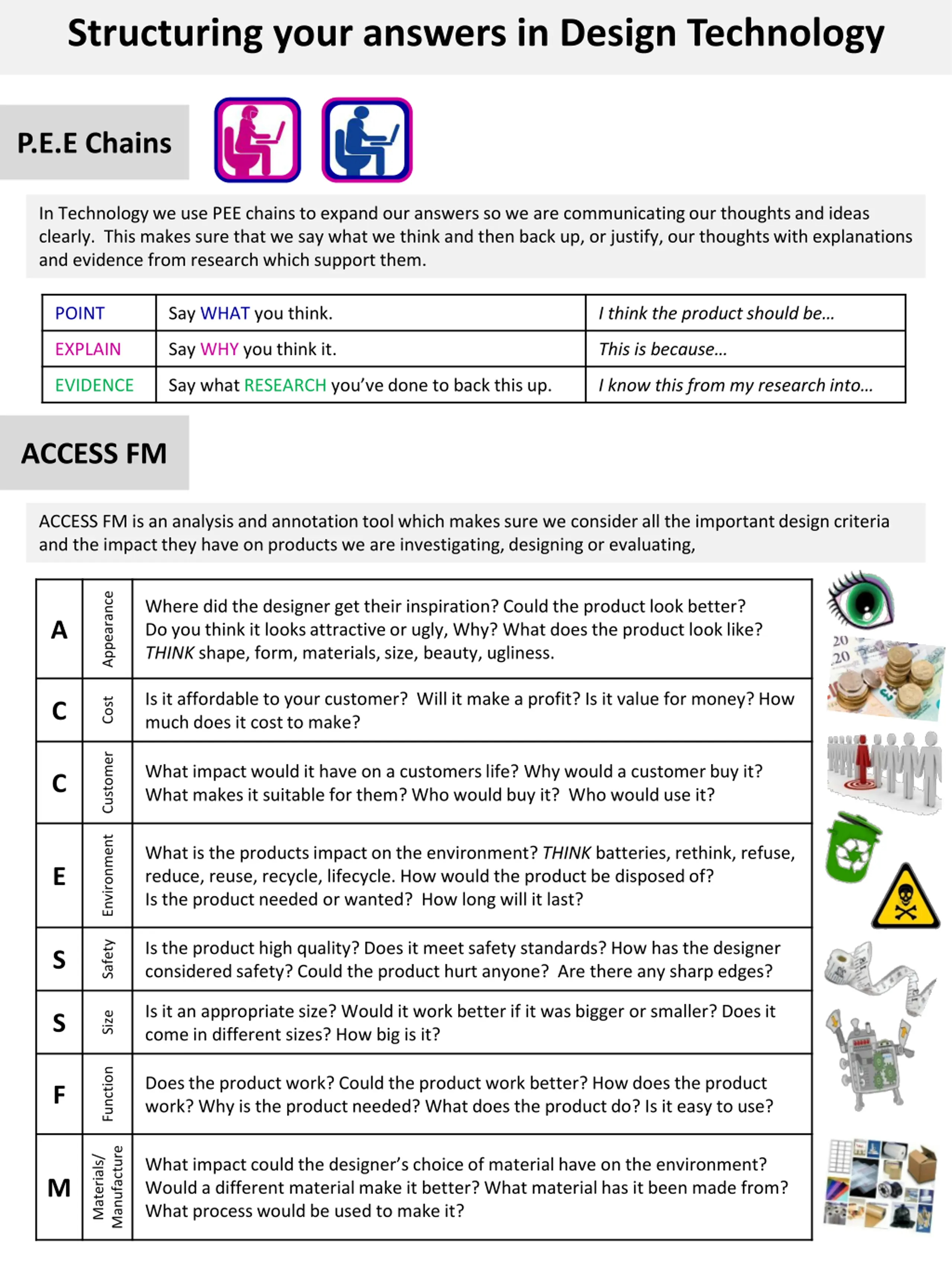 Structuring your answers in Design Technology

P.E.E Chains

In Technology we use PEE chains to expand our answers so we are communicating our thoughts and ideas clearly. This makes sure that we say what we think and then back up, or justify, our thoughts with explanations and evidence from research which support them.

| POINT | Say WHAT you think. | I think the product should be… |
|---|---|---|
| EXPLAIN | Say WHY you think it. | This is because… |
| EVIDENCE | Say what RESEARCH you've done to back this up. | I know this from my research into… |

ACCESS FM

ACCESS FM is an analysis and annotation tool which makes sure we consider all the important design criteria and the impact they have on products we are investigating, designing or evaluating,

| A | Appearance | Where did the designer get their inspiration? Could the product look better? Do you think it looks attractive or ugly, Why? What does the product look like? THINK shape, form, materials, size, beauty, ugliness. |
|---|---|---|
| C | Cost | Is it affordable to your customer? Will it make a profit? Is it value for money? How much does it cost to make? |
| C | Customer | What impact would it have on a customers life? Why would a customer buy it? What makes it suitable for them? Who would buy it? Who would use it? |
| E | Environment | What is the products impact on the environment? THINK batteries, rethink, refuse, reduce, reuse, recycle, lifecycle. How would the product be disposed of? Is the product needed or wanted? How long will it last? |
| S | Safety | Is the product high quality? Does it meet safety standards? How has the designer considered safety? Could the product hurt anyone? Are there any sharp edges? |
| S | Size | Is it an appropriate size? Would it work better if it was bigger or smaller? Does it come in different sizes? How big is it? |
| F | Function | Does the product work? Could the product work better? How does the product work? Why is the product needed? What does the product do? Is it easy to use? |
| M | Materials/ Manufacture | What impact could the designer's choice of material have on the environment? Would a different material make it better? What material has it been made from? What process would be used to make it? |

20
20